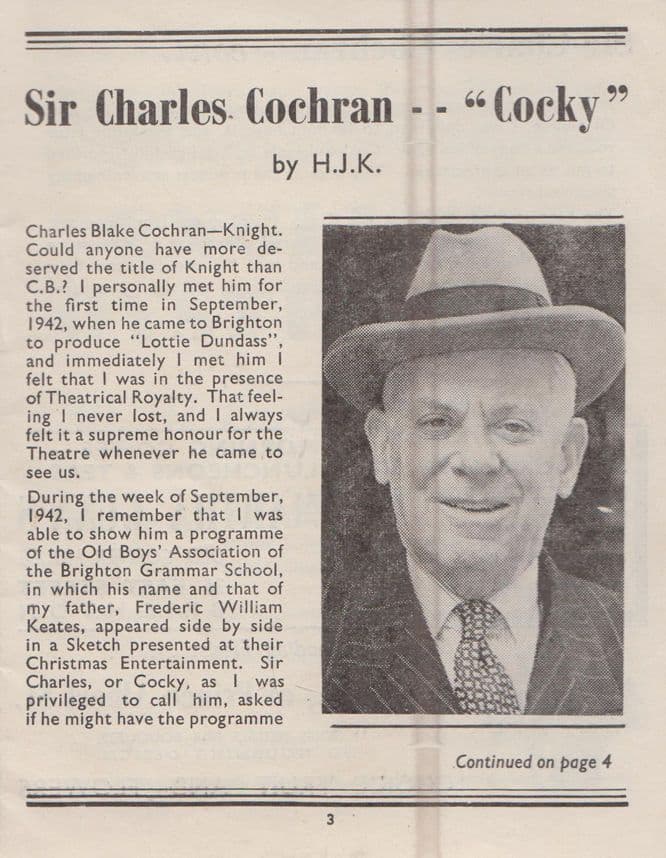 Sir Charles Cochran - - "Cocky"

by H.J.K.

Charles Blake Cochran—Knight. Could anyone have more deserved the title of Knight than C.B.? I personally met him for the first time in September, 1942, when he came to Brighton to produce "Lottie Dundass", and immediately I met him I felt that I was in the presence of Theatrical Royalty. That feeling I never lost, and I always felt it a supreme honour for the Theatre whenever he came to see us.

During the week of September, 1942, I remember that I was able to show him a programme of the Old Boys' Association of the Brighton Grammar School, in which his name and that of my father, Frederic William Keates, appeared side by side in a Sketch presented at their Christmas Entertainment. Sir Charles, or Cocky, as I was privileged to call him, asked if he might have the programme

Continued on page 4

3